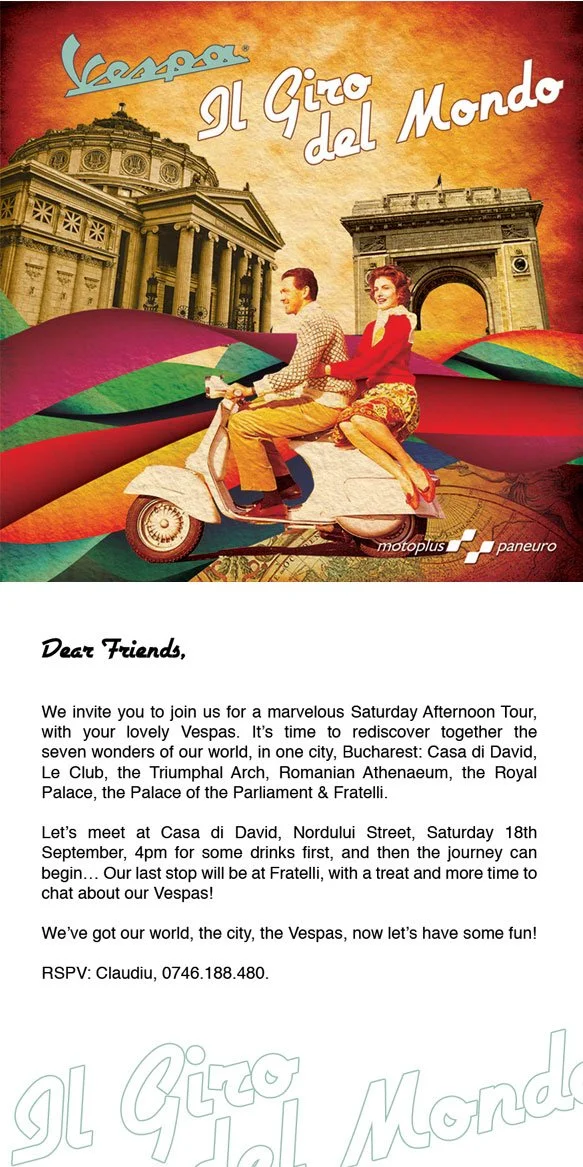 Vespa®
Il Giro del Mondo

motoplus paneuro

Dear Friends,

We invite you to join us for a marvelous Saturday Afternoon Tour, with your lovely Vespas. It's time to rediscover together the seven wonders of our world, in one city, Bucharest: Casa di David, Le Club, the Triumphal Arch, Romanian Athenaeum, the Royal Palace, the Palace of the Parliament & Fratelli.

Let's meet at Casa di David, Nordului Street, Saturday 18th September, 4pm for some drinks first, and then the journey can begin… Our last stop will be at Fratelli, with a treat and more time to chat about our Vespas!

We've got our world, the city, the Vespas, now let's have some fun!

RSPV: Claudiu, 0746.188.480.

Il Giro del Mondo